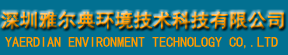 深圳雅尔典环境技术科技有限公司
YAERDIAN ENVIRONMENT TECHNOLOGY CO,.LTD